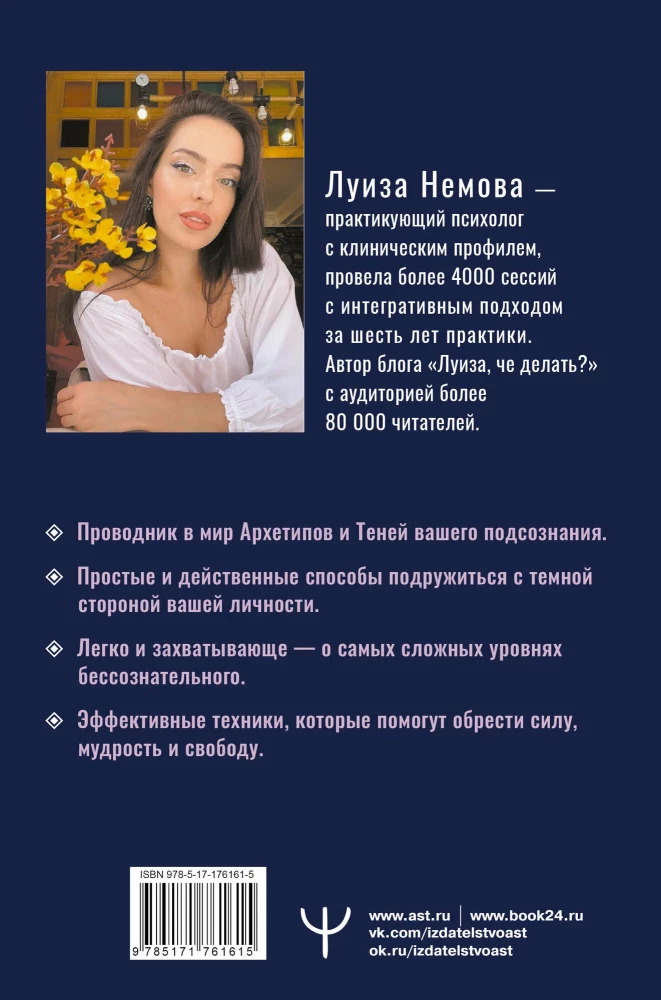 Луиза Немова — практикующий психолог с клиническим профилем, провела более 4000 сессий с интегративным подходом за шесть лет практики. Автор блога «Луиза, че делать?» с аудиторией более 80 000 читателей.

Проводник в мир Архетипов и Теней вашего подсознания.

Простые и действенные способы подружиться с темной стороной вашей личности.

Легко и захватывающе — о самых сложных уровнях бессознательного.

Эффективные техники, которые помогут обрести силу, мудрость и свободу.

ISBN 978-5-17-176161-5

9 785171 761615

www.ast.ru | www.book24.ru
vk.com/izdatelstvoast
ok.ru/izdatelstvoast